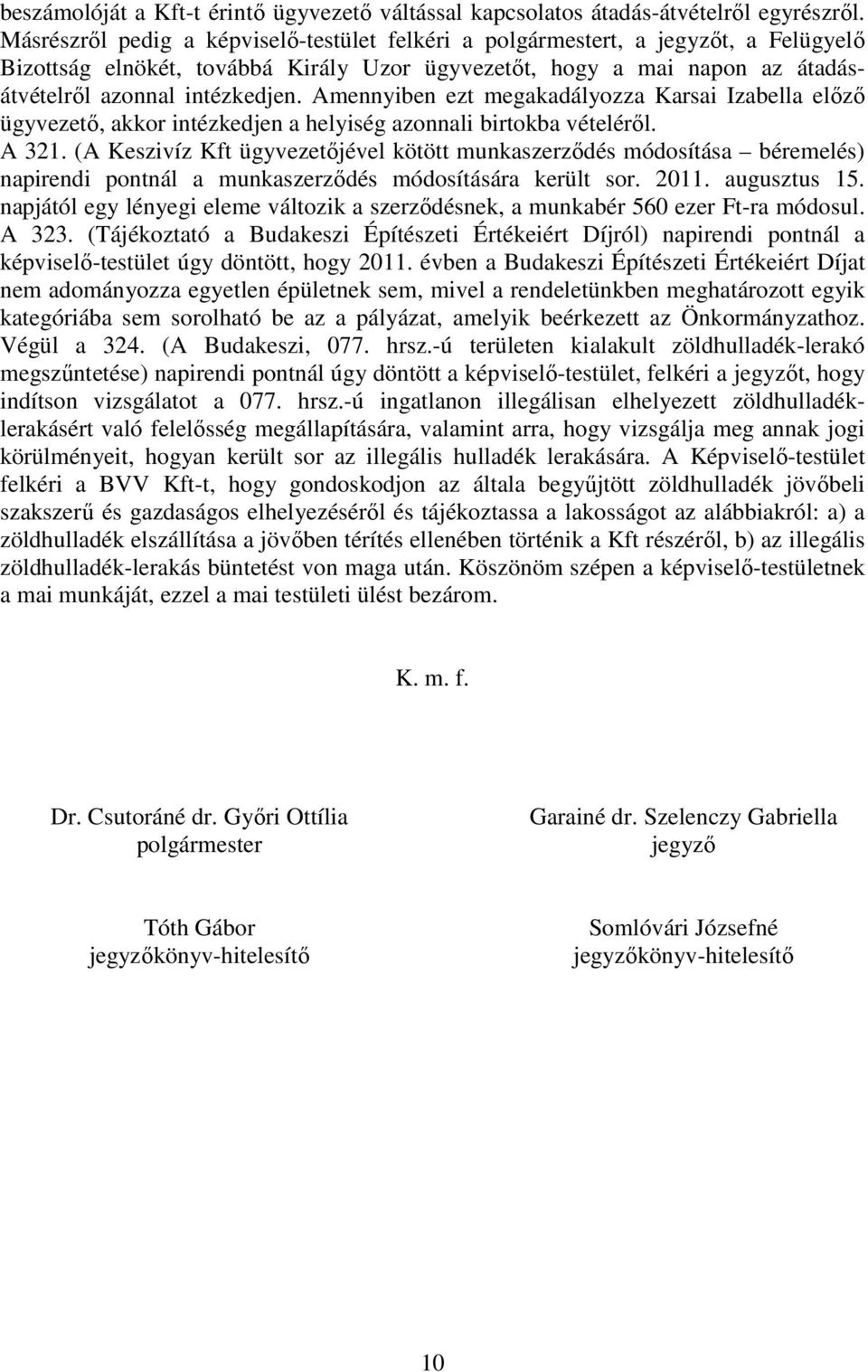 beszámolóját a Kft-t érintő ügyvezető váltással kapcsolatos átadás-átvételről egyrészről. Másrészről pedig a képviselő-testület felkéri a polgármestert, a jegyzőt, a Felügyelő Bizottság elnökét, továbbá Király Uzor ügyvezetőt, hogy a mai napon az átadás-átvételről azonnal intézkedjen. Amennyiben ezt megakadályozza Karsai Izabella előző ügyvezető, akkor intézkedjen a helyiség azonnali birtokba vételéről. A 321. (A Keszivíz Kft ügyvezetőjével kötött munkaszerződés módosítása – béremelés) napirendi pontnál a munkaszerződés módosítására került sor. 2011. augusztus 15. napjától egy lényegi eleme változik a szerződésnek, a munkabér 560 ezer Ft-ra módosul. A 323. (Tájékoztató a Budakeszi Építészeti Értékeiért Díjról) napirendi pontnál a képviselő-testület úgy döntött, hogy 2011. évben a Budakeszi Építészeti Értékeiért Díjat nem adományozza egyetlen épületnek sem, mivel a rendeletünkben meghatározott egyik kategóriába sem sorolható be az a pályázat, amelyik beérkezett az Önkormányzathoz. Végül a 324. (A Budakeszi, 077. hrsz.-ú területen kialakult zöldhulladék-lerakó megszűntetése) napirendi pontnál úgy döntött a képviselő-testület, felkéri a jegyzőt, hogy indítson vizsgálatot a 077. hrsz.-ú ingatlanon illegálisan elhelyezett zöldhulladék-lerakásért való felelősség megállapítására, valamint arra, hogy vizsgálja meg annak jogi körülményeit, hogyan került sor az illegális hulladék lerakására. A Képviselő-testület felkéri a BVV Kft-t, hogy gondoskodjon az általa begyűjtött zöldhulladék jövőbeli szakszerű és gazdaságos elhelyezéséről és tájékoztassa a lakosságot az alábbiakról: a) a zöldhulladék elszállítása a jövőben térítés ellenében történik a Kft részéről, b) az illegális zöldhulladék-lerakás büntetést von maga után. Köszönöm szépen a képviselő-testületnek a mai munkáját, ezzel a mai testületi ülést bezárom.

K. m. f.

Dr. Csutoráné dr. Győri Ottília
polgármester

Garainé dr. Szelenczy Gabriella
jegyző

Tóth Gábor
jegyzőkönyv-hitelesítő

Somlóvári Józsefné
jegyzőkönyv-hitelesítő

10